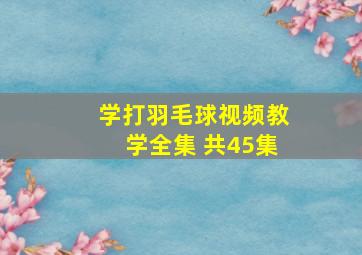 学打羽毛球视频教学全集 共45集